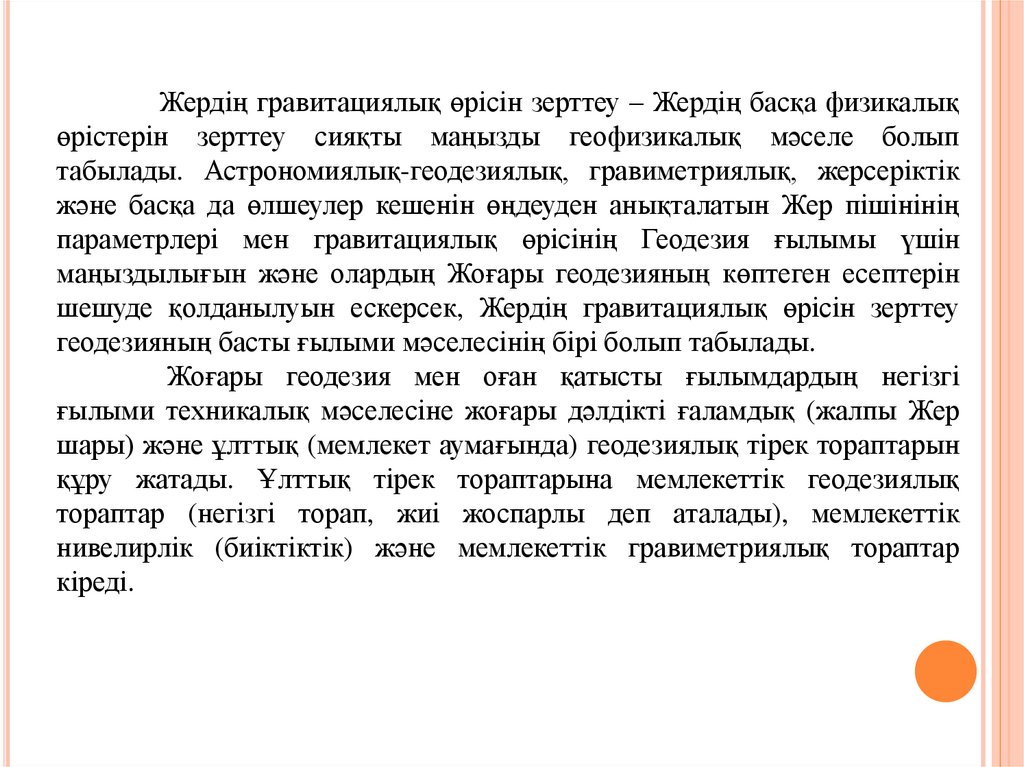 Жердің гравитациялық өрісін зерттеу – Жердің басқа физикалық өрістерін зерттеу сияқты маңызды геофизикалық мәселе болып табылады. Астрономиялық-геодезиялық, гравиметриялық, жерсеріктік және басқа да өлшеулер кешенін өңдеуден анықталатын Жер пішінінің параметрлері мен гравитациялық өрісінің Геодезия ғылымы үшін маңыздылығын және олардың Жоғары геодезияның көптеген есептерін шешуде қолданылуын ескерсек, Жердің гравитациялық өрісін зерттеу геодезияның басты ғылыми мәселесінің бірі болып табылады.

Жоғары геодезия мен оған қатысты ғылымдардың негізгі ғылыми техникалық мәселесіне жоғары дәлдікті ғаламдық (жалпы Жер шары) және ұлттық (мемлекет аумағында) геодезиялық тірек тораптарын құру жатады. Ұлттық тірек тораптарына мемлекеттік геодезиялық тораптар (негізгі торап, жиі жоспарлы деп аталады), мемлекеттік нивелирлік (биіктіктік) және мемлекеттік гравиметриялық тораптар кіреді.